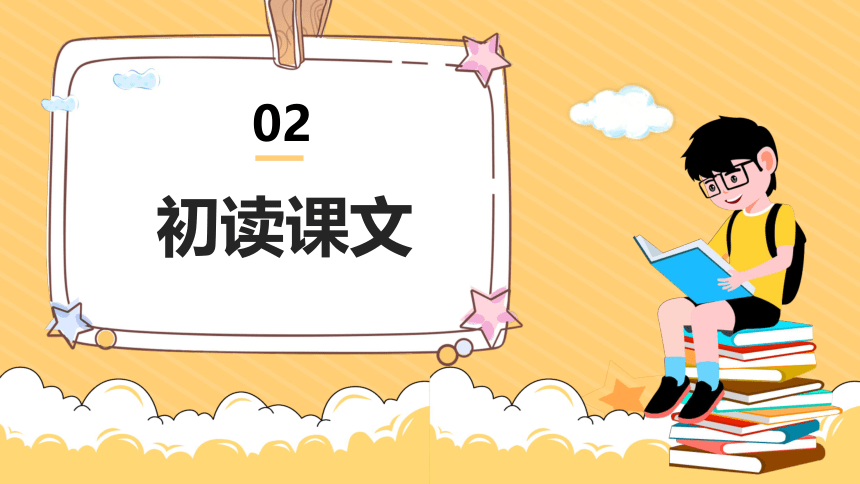 02

初读课文